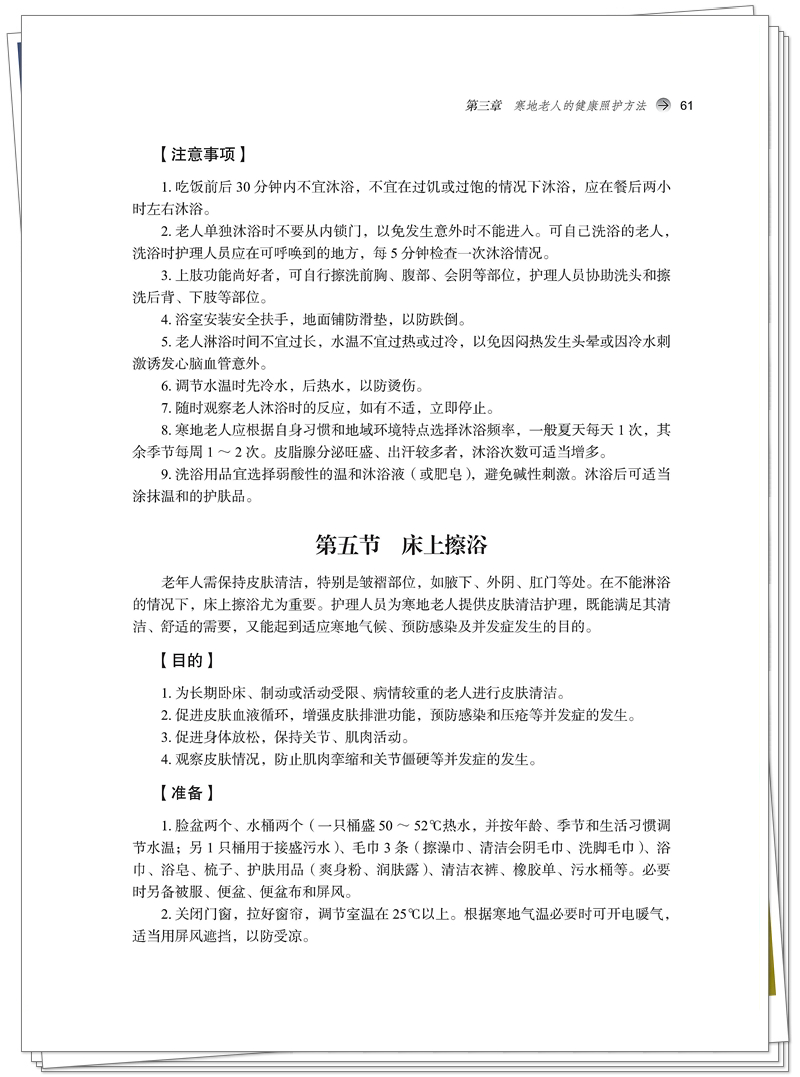 第三章　寒地老人的健康照护方法　61

【注意事项】

1. 吃饭前后 30 分钟内不宜沐浴，不宜在过饥或过饱的情况下沐浴，应在餐后两小时左右沐浴。

2. 老人单独沐浴时不要从内锁门，以免发生意外时不能进入。可自己洗浴的老人，洗浴时护理人员应在可呼唤到的地方，每 5 分钟检查一次沐浴情况。

3. 上肢功能尚好者，可自行擦洗前胸、腹部、会阴等部位，护理人员协助洗头和擦洗后背、下肢等部位。

4. 浴室安装安全扶手，地面铺防滑垫，以防跌倒。

5. 老人淋浴时间不宜过长，水温不宜过热或过冷，以免因闷热发生头晕或因冷水刺激诱发心脑血管意外。

6. 调节水温时先冷水，后热水，以防烫伤。

7. 随时观察老人沐浴时的反应，如有不适，立即停止。

8. 寒地老人应根据自身习惯和地域环境特点选择沐浴频率，一般夏天每天 1 次，其余季节每周 1 ～ 2 次。皮脂腺分泌旺盛、出汗较多者，沐浴次数可适当增多。

9. 洗浴用品宜选择弱酸性的温和沐浴液（或肥皂），避免碱性刺激。沐浴后可适当涂抹温和的护肤品。

第五节　床上擦浴

老年人需保持皮肤清洁，特别是皱褶部位，如腋下、外阴、肛门等处。在不能淋浴的情况下，床上擦浴尤为重要。护理人员为寒地老人提供皮肤清洁护理，既能满足其清洁、舒适的需要，又能起到适应寒地气候、预防感染及并发症发生的目的。

【目的】

1. 为长期卧床、制动或活动受限、病情较重的老人进行皮肤清洁。

2. 促进皮肤血液循环，增强皮肤排泄功能，预防感染和压疮等并发症的发生。

3. 促进身体放松，保持关节、肌肉活动。

4. 观察皮肤情况，防止肌肉挛缩和关节僵硬等并发症的发生。

【准备】

1. 脸盆两个、水桶两个（一只桶盛 50 ～ 52℃热水，并按年龄、季节和生活习惯调节水温；另 1 只桶用于接盛污水）、毛巾 3 条（擦澡巾、清洁会阴毛巾、洗脚毛巾）、浴巾、浴皂、梳子、护肤用品（爽身粉、润肤露）、清洁衣裤、橡胶单、污水桶等。必要时另备被服、便盆、便盆布和屏风。

2. 关闭门窗，拉好窗帘，调节室温在 25℃以上。根据寒地气温必要时可开电暖气，适当用屏风遮挡，以防受凉。